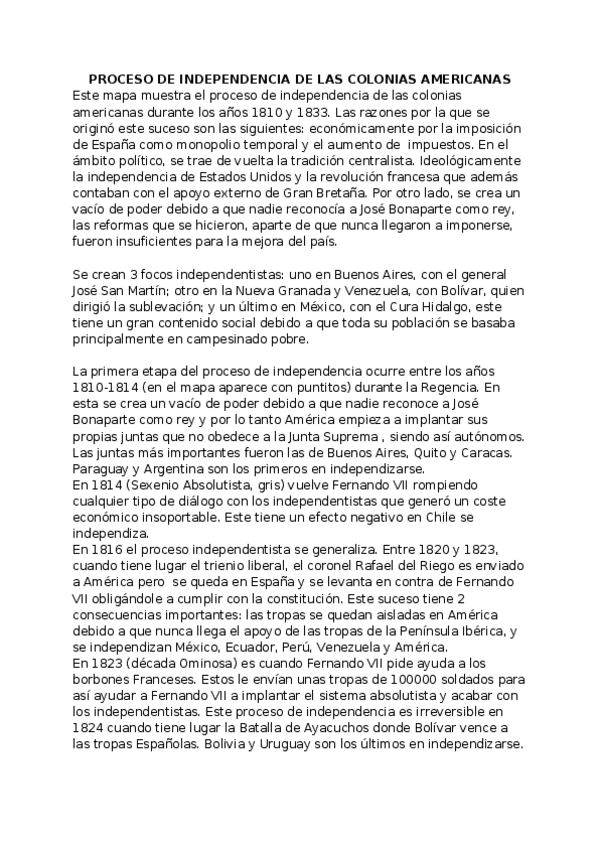 PROCESO DE INDEPENDENCIA DE LAS COLONIAS AMERICANAS
Este mapa muestra el proceso de independencia de las colonias americanas durante los años 1810 y 1833. Las razones por la que se originó este suceso son las siguientes: económicamente por la imposición de España como monopolio temporal y el aumento de impuestos. En el ámbito político, se trae de vuelta la tradición centralista. Ideológicamente la independencia de Estados Unidos y la revolución francesa que además contaban con el apoyo externo de Gran Bretaña. Por otro lado, se crea un vacío de poder debido a que nadie reconocía a José Bonaparte como rey, las reformas que se hicieron, aparte de que nunca llegaron a imponerse, fueron insuficientes para la mejora del país.

Se crean 3 focos independentistas: uno en Buenos Aires, con el general José San Martín; otro en la Nueva Granada y Venezuela, con Bolívar, quien dirigió la sublevación; y un último en México, con el Cura Hidalgo, este tiene un gran contenido social debido a que toda su población se basaba principalmente en campesinado pobre.

La primera etapa del proceso de independencia ocurre entre los años 1810-1814 (en el mapa aparece con puntitos) durante la Regencia. En esta se crea un vacío de poder debido a que nadie reconoce a José Bonaparte como rey y por lo tanto América empieza a implantar sus propias juntas que no obedece a la Junta Suprema , siendo así autónomos. Las juntas más importantes fueron las de Buenos Aires, Quito y Caracas. Paraguay y Argentina son los primeros en independizarse.
En 1814 (Sexenio Absolutista, gris) vuelve Fernando VII rompiendo cualquier tipo de diálogo con los independentistas que generó un coste económico insoportable. Este tiene un efecto negativo en Chile se independiza.
En 1816 el proceso independentista se generaliza. Entre 1820 y 1823, cuando tiene lugar el trienio liberal, el coronel Rafael del Riego es enviado a América pero se queda en España y se levanta en contra de Fernando VII obligándole a cumplir con la constitución. Este suceso tiene 2 consecuencias importantes: las tropas se quedan aisladas en América debido a que nunca llega el apoyo de las tropas de la Península Ibérica, y se independizan México, Ecuador, Perú, Venezuela y América.
En 1823 (década 0minosa) es cuando Fernando VII pide ayuda a los borbones Franceses. Estos le envían unas tropas de 100000 soldados para así ayudar a Fernando VII a implantar el sistema absolutista y acabar con los independentistas. Este proceso de independencia es irreversible en 1824 cuando tiene lugar la Batalla de Ayacuchos donde Bolívar vence a las tropas Españolas. Bolivia y Uruguay son los últimos en independizarse.